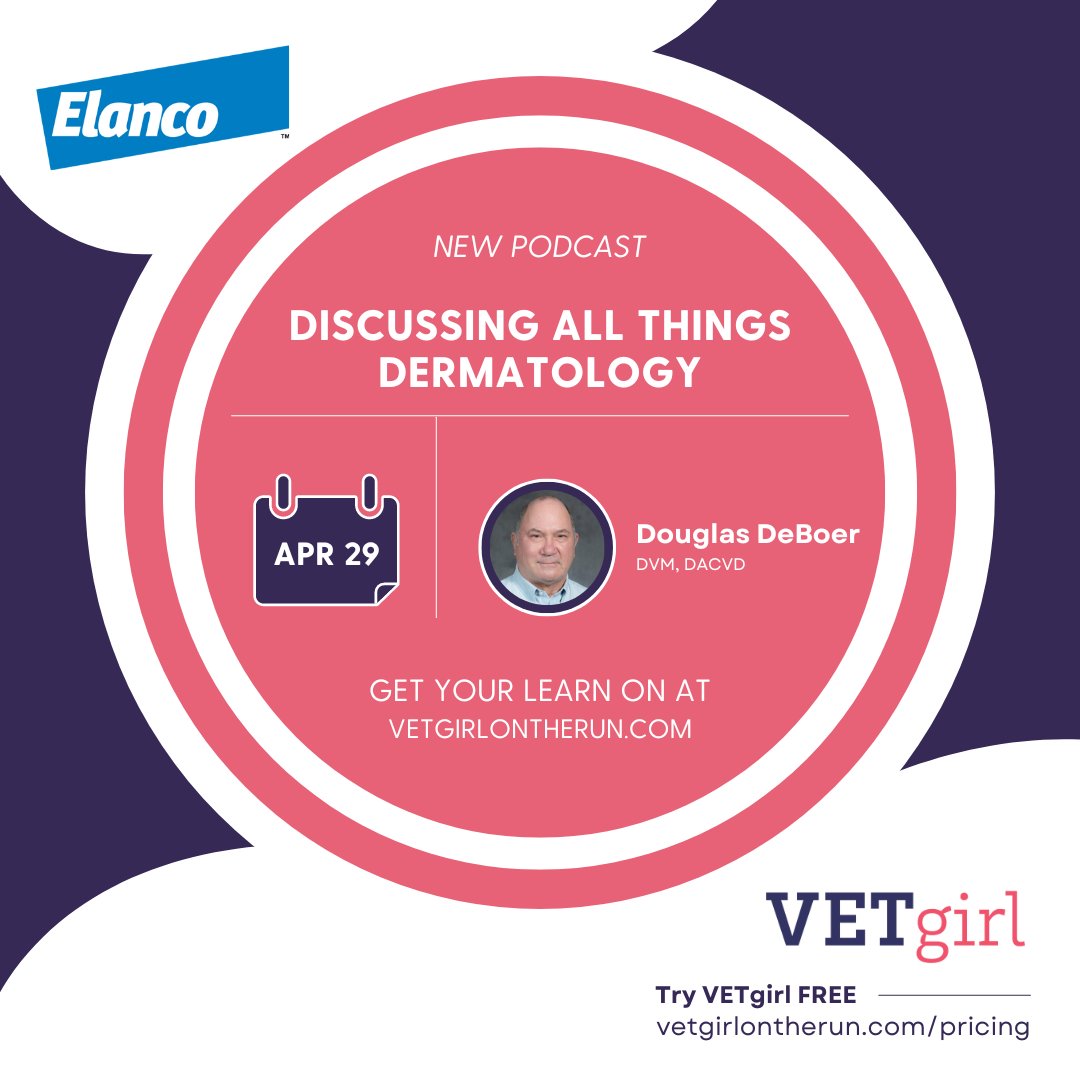 Elanco™

NEW PODCAST

DISCUSSING ALL THINGS DERMATOLOGY

APR 29

Douglas DeBoer
DVM, DACVD

GET YOUR LEARN ON AT
VETGIRLONTHERUN.COM

VETgirl

Try VETgirl FREE
vetgirlontherun.com/pricing